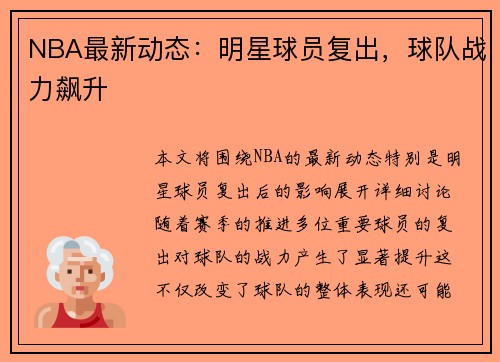 NBA最新动态：明星球员复出，球队战力飙升

本文将围绕NBA的最新动态特别是明星球员复出后的影响展开详细讨论随着赛季的推进多位重要球员的复出对球队的战力产生了显著提升这不仅改变了球队的整体表现还可能